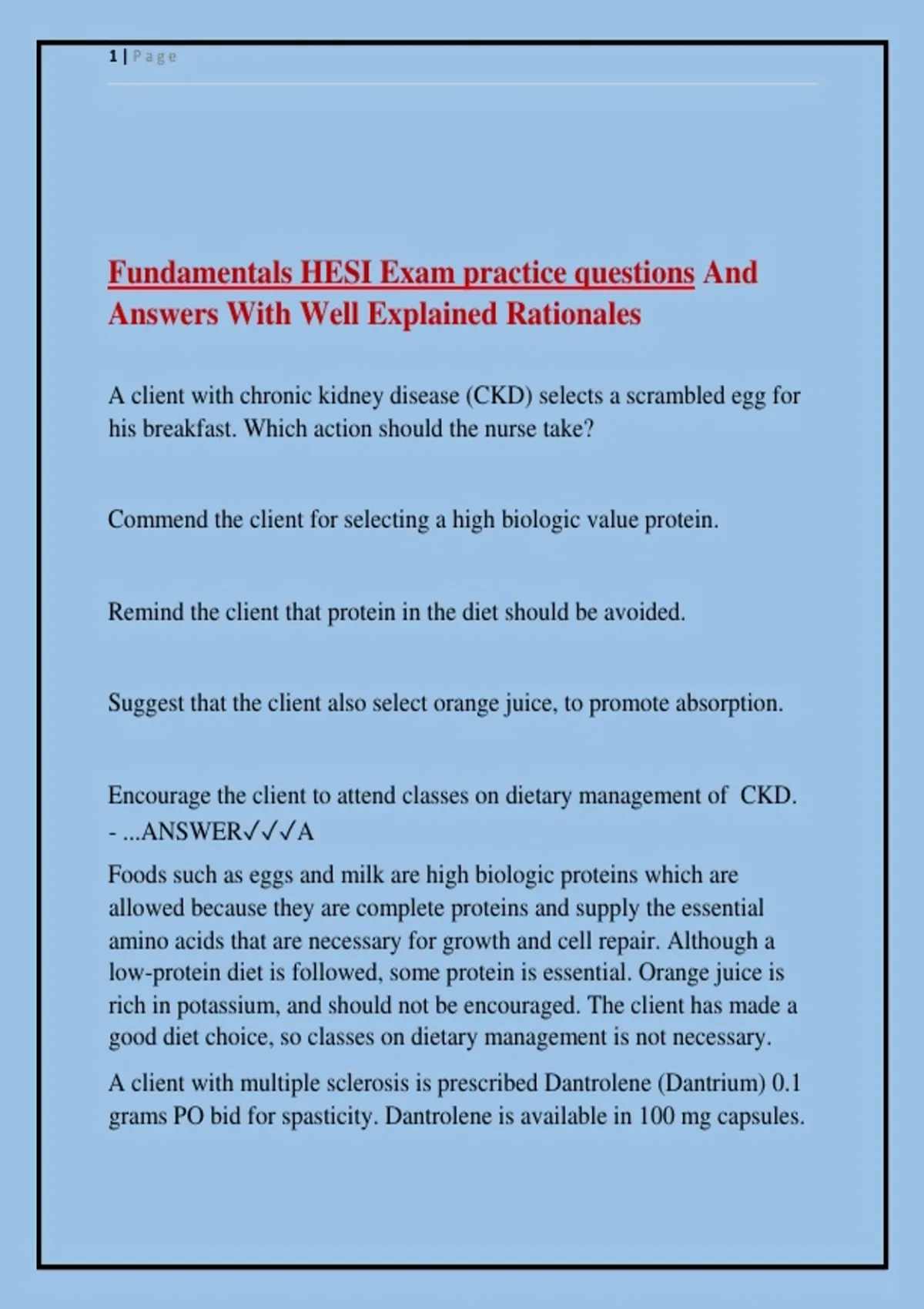 1 | Page

Fundamentals HESI Exam practice questions And Answers With Well Explained Rationales

A client with chronic kidney disease (CKD) selects a scrambled egg for his breakfast. Which action should the nurse take?

Commend the client for selecting a high biologic value protein.

Remind the client that protein in the diet should be avoided.

Suggest that the client also select orange juice, to promote absorption.

Encourage the client to attend classes on dietary management of CKD. - ...ANSWER✓✓✓A

Foods such as eggs and milk are high biologic proteins which are allowed because they are complete proteins and supply the essential amino acids that are necessary for growth and cell repair. Although a low-protein diet is followed, some protein is essential. Orange juice is rich in potassium, and should not be encouraged. The client has made a good diet choice, so classes on dietary management is not necessary.

A client with multiple sclerosis is prescribed Dantrolene (Dantrium) 0.1 grams PO bid for spasticity. Dantrolene is available in 100 mg capsules.